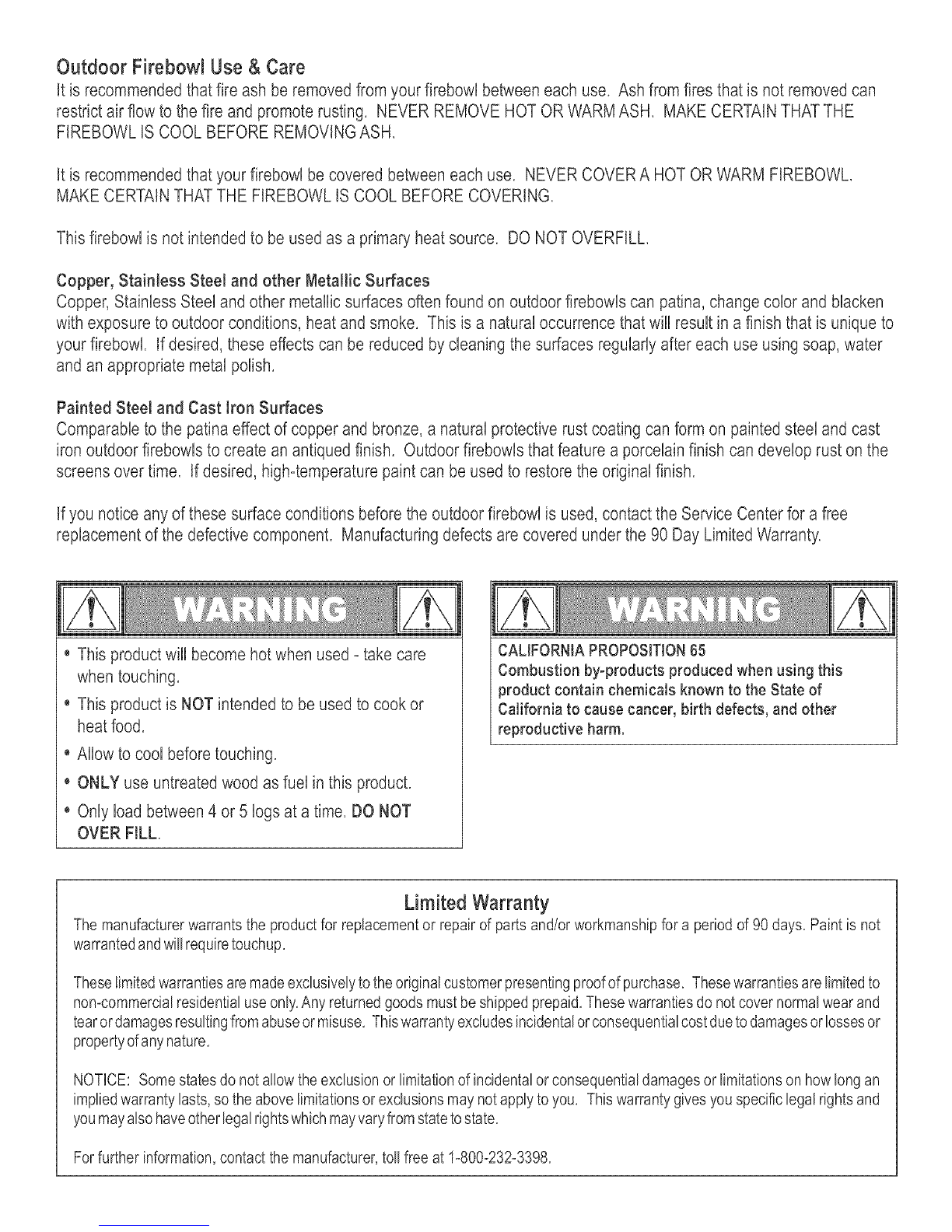 Outdoor Firebowl Use & Care
It is recommended that fire ash be removed from your firebowl between each use. Ash from fires that is not removed can restrict air flow to the fire and promote rusting. NEVER REMOVE HOT OR WARM ASH. MAKE CERTAIN THAT THE FIREBOWL IS COOL BEFORE REMOVING ASH.

It is recommended that your firebowl be covered between each use. NEVER COVER A HOT OR WARM FIREBOWL. MAKE CERTAIN THAT THE FIREBOWL IS COOL BEFORE COVERING.

This firebowl is not intended to be used as a primary heat source. DO NOT OVERFILL.

Copper, Stainless Steel and other Metallic Surfaces
Copper, Stainless Steel and other metallic surfaces often found on outdoor firebowls can patina, change color and blacken with exposure to outdoor conditions, heat and smoke. This is a natural occurrence that will result in a finish that is unique to your firebowl. If desired, these effects can be reduced by cleaning the surfaces regularly after each use using soap, water and an appropriate metal polish.

Painted Steel and Cast Iron Surfaces
Comparable to the patina effect of copper and bronze, a natural protective rust coating can form on painted steel and cast iron outdoor firebowls to create an antiqued finish. Outdoor firebowls that feature a porcelain finish can develop rust on the screens over time. If desired, high-temperature paint can be used to restore the original finish.

If you notice any of these surface conditions before the outdoor firebowl is used, contact the Service Center for a free replacement of the defective component. Manufacturing defects are covered under the 90 Day Limited Warranty.

WARNING

• This product will become hot when used - take care when touching.
• This product is NOT intended to be used to cook or heat food.
• Allow to cool before touching.
• ONLY use untreated wood as fuel in this product.
• Only load between 4 or 5 logs at a time. DO NOT OVER FILL.

WARNING

CALIFORNIA PROPOSITION 65
Combustion by-products produced when using this product contain chemicals known to the State of California to cause cancer, birth defects, and other reproductive harm.

Limited Warranty
The manufacturer warrants the product for replacement or repair of parts and/or workmanship for a period of 90 days. Paint is not warranted and will require touchup.

These limited warranties are made exclusively to the original customer presenting proof of purchase. These warranties are limited to non-commercial residential use only. Any returned goods must be shipped prepaid. These warranties do not cover normal wear and tear or damages resulting from abuse or misuse. This warranty excludes incidental or consequential cost due to damages or losses or property of any nature.

NOTICE: Some states do not allow the exclusion or limitation of incidental or consequential damages or limitations on how long an implied warranty lasts, so the above limitations or exclusions may not apply to you. This warranty gives you specific legal rights and you may also have other legal rights which may vary from state to state.

For further information, contact the manufacturer, toll free at 1-800-232-3398.